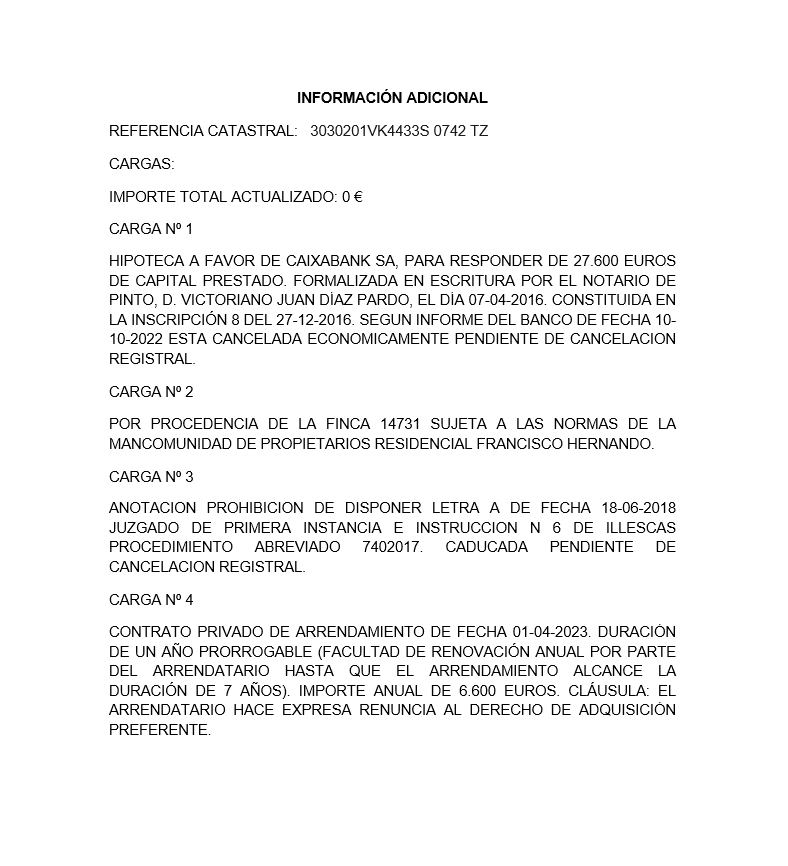 INFORMACIÓN ADICIONAL

REFERENCIA CATASTRAL: 3030201VK4433S 0742 TZ

CARGAS:

IMPORTE TOTAL ACTUALIZADO: 0 €

CARGA Nº 1

HIPOTECA A FAVOR DE CAIXABANK SA, PARA RESPONDER DE 27.600 EUROS DE CAPITAL PRESTADO. FORMALIZADA EN ESCRITURA POR EL NOTARIO DE PINTO, D. VICTORIANO JUAN DÍAZ PARDO, EL DÍA 07-04-2016. CONSTITUIDA EN LA INSCRIPCIÓN 8 DEL 27-12-2016. SEGUN INFORME DEL BANCO DE FECHA 10-10-2022 ESTA CANCELADA ECONOMICAMENTE PENDIENTE DE CANCELACION REGISTRAL.

CARGA Nº 2

POR PROCEDENCIA DE LA FINCA 14731 SUJETA A LAS NORMAS DE LA MANCOMUNIDAD DE PROPIETARIOS RESIDENCIAL FRANCISCO HERNANDO.

CARGA Nº 3

ANOTACION PROHIBICION DE DISPONER LETRA A DE FECHA 18-06-2018 JUZGADO DE PRIMERA INSTANCIA E INSTRUCCION N 6 DE ILLESCAS PROCEDIMIENTO ABREVIADO 7402017. CADUCADA PENDIENTE DE CANCELACION REGISTRAL.

CARGA Nº 4

CONTRATO PRIVADO DE ARRENDAMIENTO DE FECHA 01-04-2023. DURACIÓN DE UN AÑO PRORROGABLE (FACULTAD DE RENOVACIÓN ANUAL POR PARTE DEL ARRENDATARIO HASTA QUE EL ARRENDAMIENTO ALCANCE LA DURACIÓN DE 7 AÑOS). IMPORTE ANUAL DE 6.600 EUROS. CLÁUSULA: EL ARRENDATARIO HACE EXPRESA RENUNCIA AL DERECHO DE ADQUISICIÓN PREFERENTE.